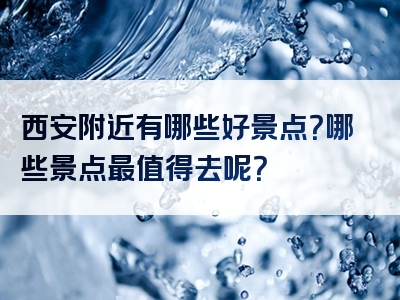 西安附近有哪些好景点?哪些景点最值得去呢?